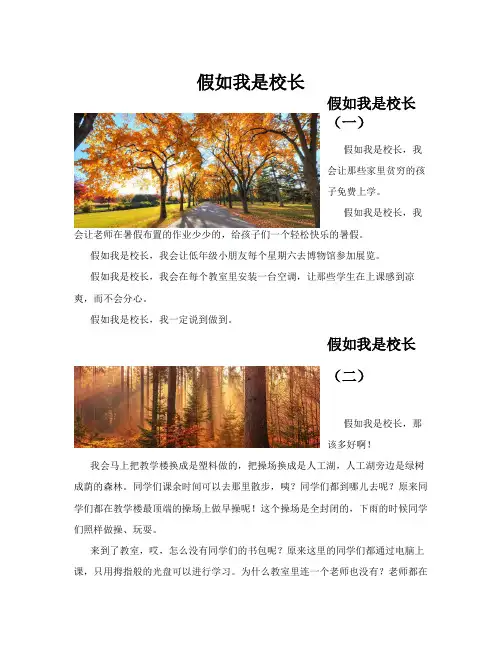 假如我是校长

假如我是校长（一）

假如我是校长，我会让那些家里贫穷的孩子免费上学。

假如我是校长，我会让老师在暑假布置的作业少少的，给孩子们一个轻松快乐的暑假。

假如我是校长，我会让低年级小朋友每个星期六去博物馆参加展览。

假如我是校长，我会在每个教室里安装一台空调，让那些学生在上课感到凉爽，而不会分心。

假如我是校长，我一定说到做到。

假如我是校长（二）

假如我是校长，那该多好啊！

我会马上把教学楼换成是塑料做的，把操场换成是人工湖，人工湖旁边是绿树成荫的森林。同学们课余时间可以去那里散步，咦？同学们都到哪儿去呢？原来同学们都在教学楼最顶端的操场上做早操呢！这个操场是全封闭的，下雨的时候同学们照样做操、玩耍。

来到了教室，哎，怎么没有同学们的书包呢？原来这里的同学们都通过电脑上课，只用拇指般的光盘可以进行学习。为什么教室里连一个老师也没有？老师都在